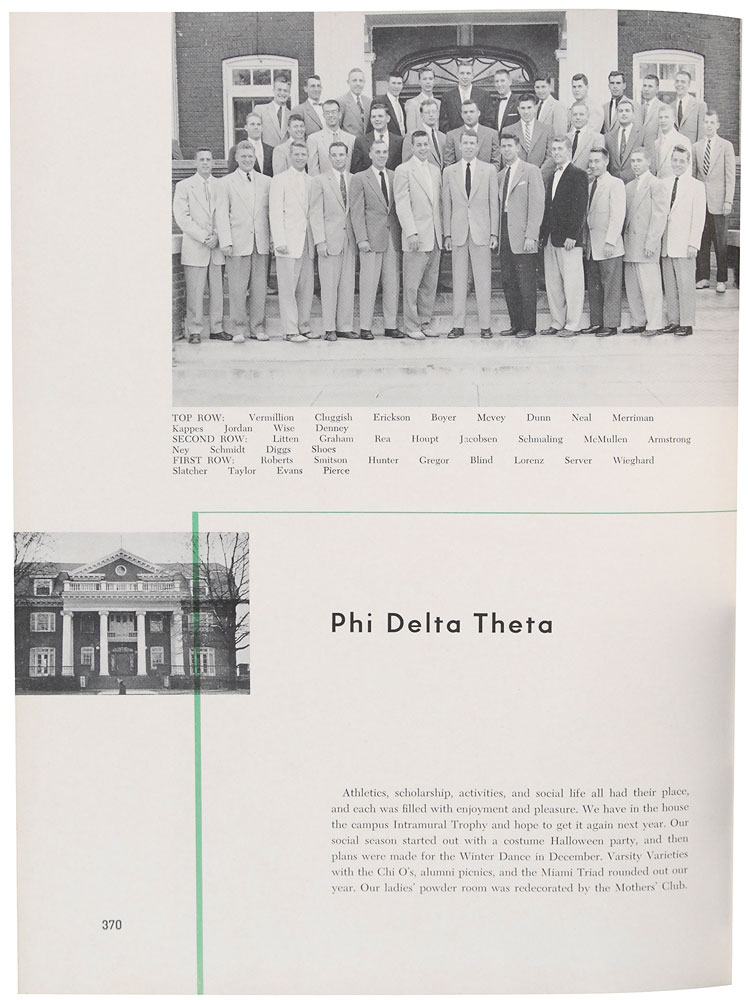 TOP ROW: Vermillion Cluggish Erickson Boyer Mcvey Dunn Neal Merriman Kappes Jordan Wise Denney
SECOND ROW: Litten Graham Rea Houpt Jacobsen Schmaling McMullen Armstrong Ney Schmidt Diggs Shoes
FIRST ROW: Roberts Smitson Hunter Gregor Blind Lorenz Server Wieghard Slatcher Taylor Evans Pierce

Phi Delta Theta

Athletics, scholarship, activities, and social life all had their place, and each was filled with enjoyment and pleasure. We have in the house the campus Intramural Trophy and hope to get it again next year. Our social season started out with a costume Halloween party, and then plans were made for the Winter Dance in December. Varsity Varieties with the Chi O's, alumni picnics, and the Miami Triad rounded out our year. Our ladies' powder room was redecorated by the Mothers' Club.

370